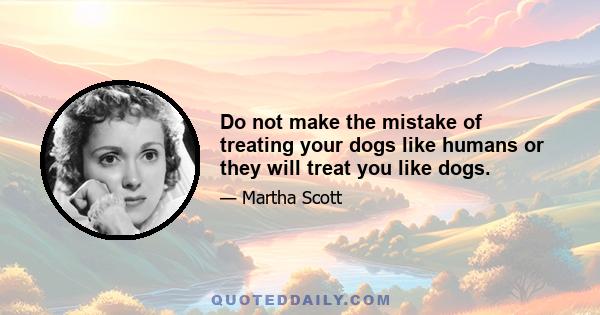 Do not make the mistake of treating your dogs like humans or they will treat you like dogs.

— Martha Scott

QUOTEDDAILY.COM